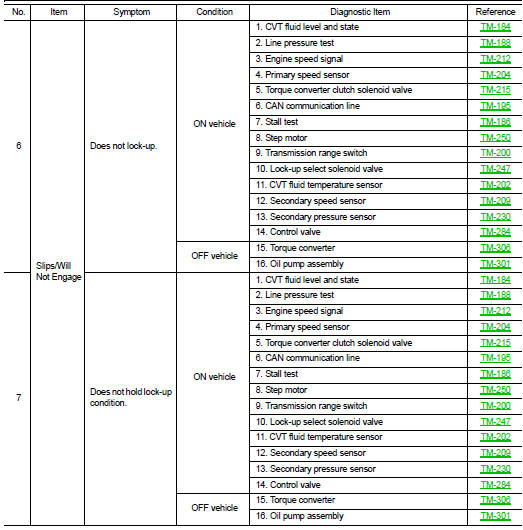 | No. | Item | Symptom | Condition | Diagnostic Item | Reference |
|---|---|---|---|---|---|
| 6 | Slips/Will Not Engage | Does not lock-up. | ON vehicle | 1. CVT fluid level and state | TM-184 |
| | | | | 2. Line pressure test | TM-188 |
| | | | | 3. Engine speed signal | TM-212 |
| | | | | 4. Primary speed sensor | TM-204 |
| | | | | 5. Torque converter clutch solenoid valve | TM-215 |
| | | | | 6. CAN communication line | TM-195 |
| | | | | 7. Stall test | TM-186 |
| | | | | 8. Step motor | TM-250 |
| | | | | 9. Transmission range switch | TM-200 |
| | | | | 10. Lock-up select solenoid valve | TM-247 |
| | | | | 11. CVT fluid temperature sensor | TM-202 |
| | | | | 12. Secondary speed sensor | TM-209 |
| | | | | 13. Secondary pressure sensor | TM-230 |
| | | | | 14. Control valve | TM-284 |
| | | | OFF vehicle | 15. Torque converter | TM-306 |
| | | | | 16. Oil pump assembly | TM-301 |
| 7 | | Does not hold lock-up condition. | ON vehicle | 1. CVT fluid level and state | TM-184 |
| | | | | 2. Line pressure test | TM-188 |
| | | | | 3. Engine speed signal | TM-212 |
| | | | | 4. Primary speed sensor | TM-204 |
| | | | | 5. Torque converter clutch solenoid valve | TM-215 |
| | | | | 6. CAN communication line | TM-195 |
| | | | | 7. Stall test | TM-186 |
| | | | | 8. Step motor | TM-250 |
| | | | | 9. Transmission range switch | TM-200 |
| | | | | 10. Lock-up select solenoid valve | TM-247 |
| | | | | 11. CVT fluid temperature sensor | TM-202 |
| | | | | 12. Secondary speed sensor | TM-209 |
| | | | | 13. Secondary pressure sensor | TM-230 |
| | | | | 14. Control valve | TM-284 |
| | | | OFF vehicle | 15. Torque converter | TM-306 |
| | | | | 16. Oil pump assembly | TM-301 |